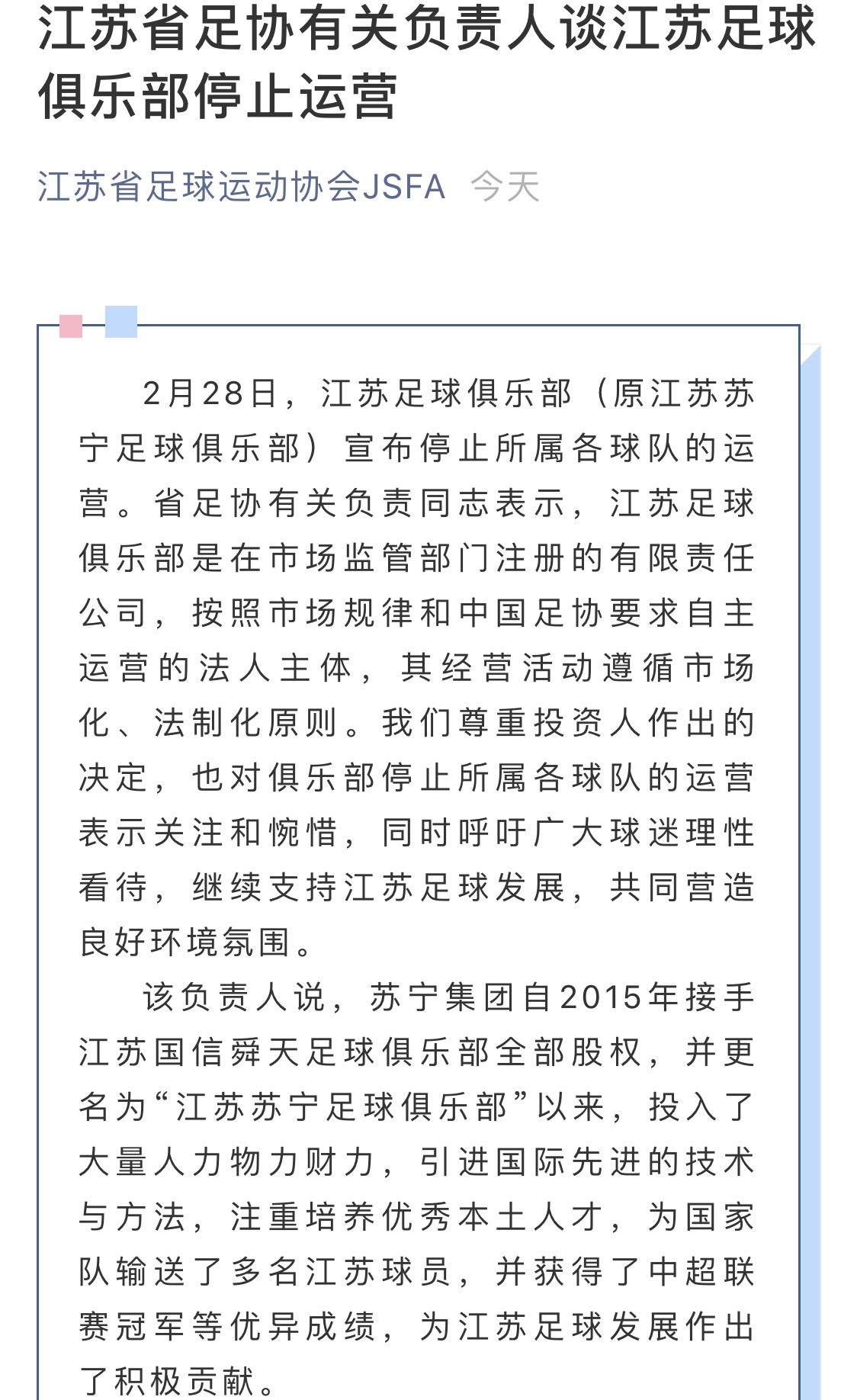 江苏省足协有关负责人谈江苏足球俱乐部停止运营

江苏省足球运动协会JSFA 今天

2月28日，江苏足球俱乐部（原江苏苏宁足球俱乐部）宣布停止所属各球队的运营。省足协有关负责同志表示，江苏足球俱乐部是在市场监管部门注册的有限责任公司，按照市场规律和中国足协要求自主运营的法人主体，其经营活动遵循市场化、法制化原则。我们尊重投资人作出的决定，也对俱乐部停止所属各球队的运营表示关注和惋惜，同时呼吁广大球迷理性看待，继续支持江苏足球发展，共同营造良好环境氛围。

该负责人说，苏宁集团自2015年接手江苏国信舜天足球俱乐部全部股权，并更名为“江苏苏宁足球俱乐部”以来，投入了大量人力物力财力，引进国际先进的技术与方法，注重培养优秀本土人才，为国家队输送了多名江苏球员，并获得了中超联赛冠军等优异成绩，为江苏足球发展作出了积极贡献。